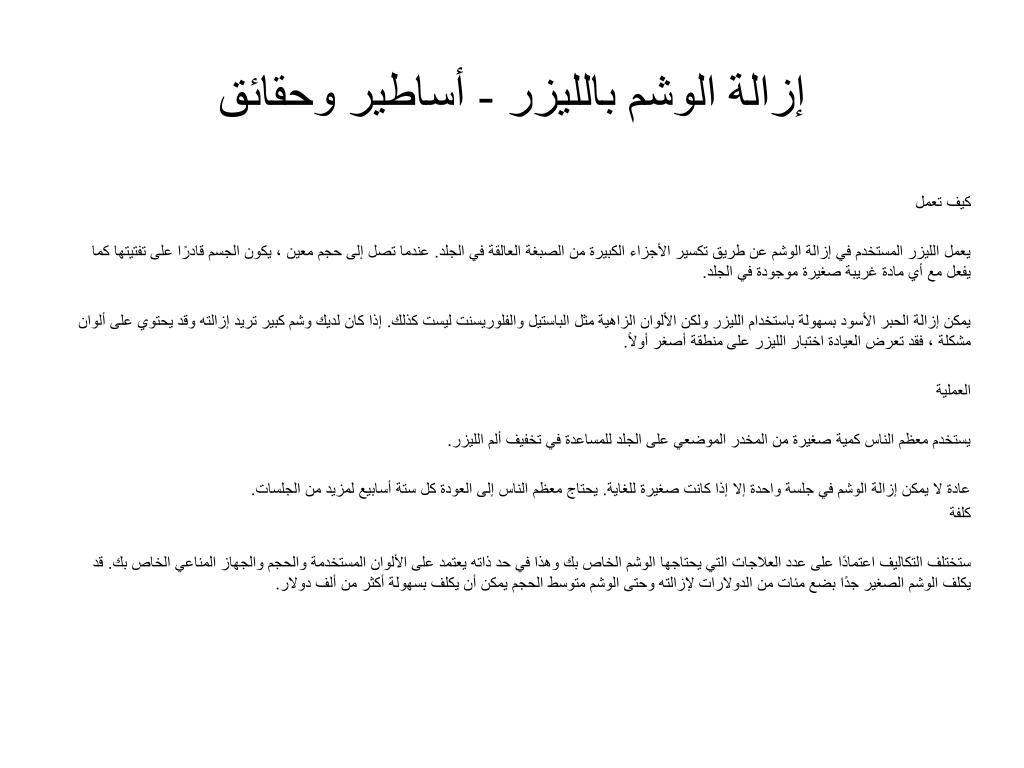 إزالة الوشم بالليزر - أساطير وحقائق

كيف تعمل

يعمل الليزر المستخدم في إزالة الوشم عن طريق تكسير الأجزاء الكبيرة من الصبغة العالقة في الجلد. عندما تصل إلى حجم معين ، يكون الجسم قادرًا على تفتيتها كما يفعل مع أي مادة غريبة صغيرة موجودة في الجلد.

يمكن إزالة الحبر الأسود بسهولة باستخدام الليزر ولكن الألوان الزاهية مثل الباستيل والفلوريسنت ليست كذلك. إذا كان لديك وشم كبير تريد إزالته وقد يحتوي على ألوان مشكلة ، فقد تعرض العيادة اختبار الليزر على منطقة أصغر أولاً.

العملية

يستخدم معظم الناس كمية صغيرة من المخدر الموضعي على الجلد للمساعدة في تخفيف ألم الليزر.

عادة لا يمكن إزالة الوشم في جلسة واحدة إلا إذا كانت صغيرة للغاية. يحتاج معظم الناس إلى العودة كل ستة أسابيع لمزيد من الجلسات.
كلفة

ستختلف التكاليف اعتمادًا على عدد العلاجات التي يحتاجها الوشم الخاص بك وهذا في حد ذاته يعتمد على الألوان المستخدمة والحجم والجهاز المناعي الخاص بك. قد يكلف الوشم الصغير جدًا بضع مئات من الدولارات لإزالته وحتى الوشم متوسط الحجم يمكن أن يكلف بسهولة أكثر من ألف دولار.